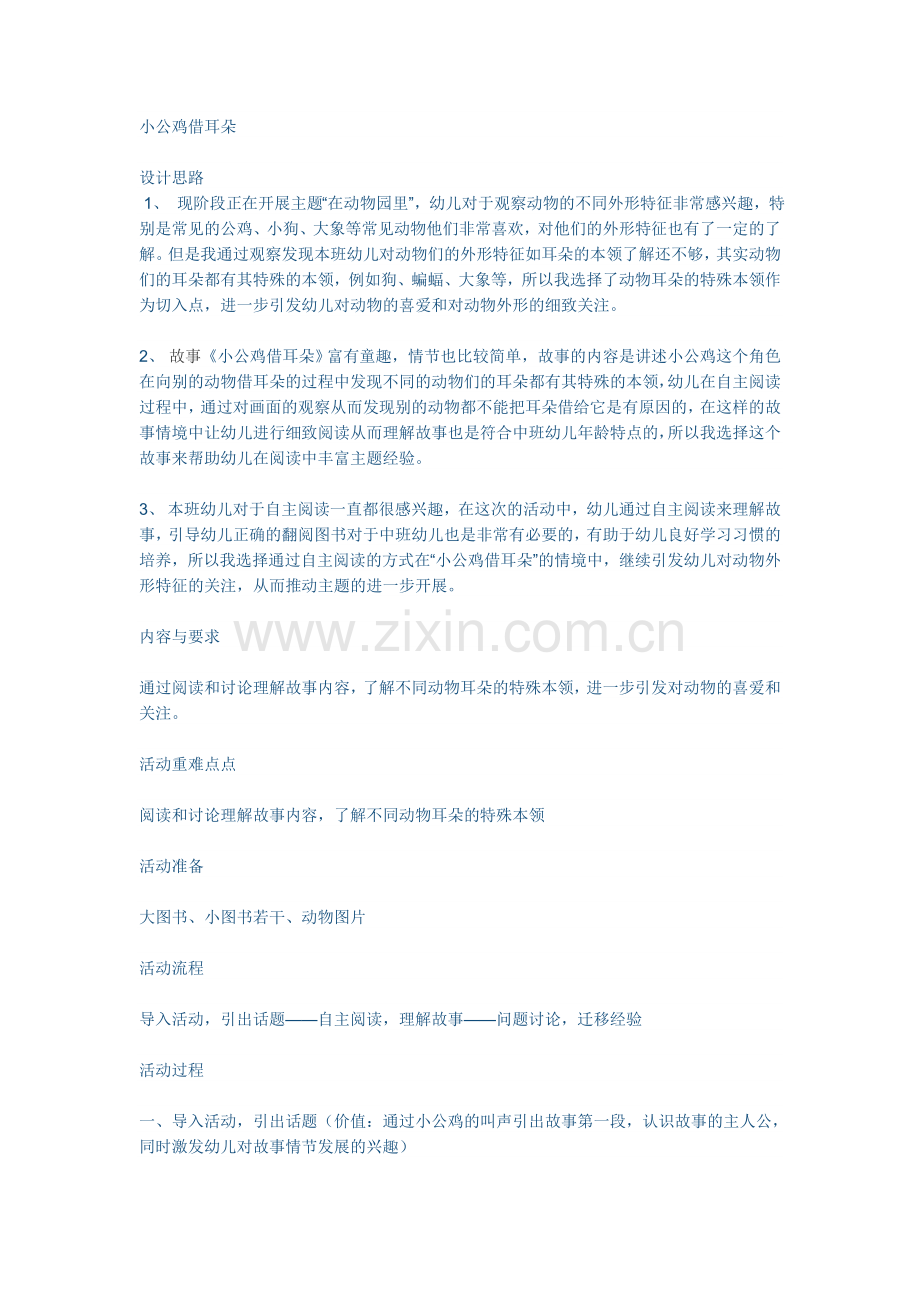 小公鸡借耳朵

设计思路

1、 现阶段正在开展主题“在动物园里”，幼儿对于观察动物的不同外形特征非常感兴趣，特别是常见的公鸡、小狗、大象等常见动物他们非常喜欢，对他们的外形特征也有了一定的了解。但是我通过观察发现本班幼儿对动物们的外形特征如耳朵的本领了解还不够，其实动物们的耳朵都有其特殊的本领，例如狗、蝙蝠、大象等，所以我选择了动物耳朵的特殊本领作为切入点，进一步引发幼儿对动物的喜爱和对动物外形的细致关注。

2、 故事《小公鸡借耳朵》富有童趣，情节也比较简单，故事的内容是讲述小公鸡这个角色在向别的动物借耳朵的过程中发现不同的动物们的耳朵都有其特殊的本领，幼儿在自主阅读过程中，通过对画面的观察从而发现别的动物都不能把耳朵借给它是有原因的，在这样的故事情境中让幼儿进行细致阅读从而理解故事也是符合中班幼儿年龄特点的，所以我选择这个故事来帮助幼儿在阅读中丰富主题经验。

3、 本班幼儿对于自主阅读一直都很感兴趣，在这次的活动中，幼儿通过自主阅读来理解故事，引导幼儿正确的翻阅图书对于中班幼儿也是非常有必要的，有助于幼儿良好学习习惯的培养，所以我选择通过自主阅读的方式在“小公鸡借耳朵”的情境中，继续引发幼儿对动物外形特征的关注，从而推动主题的进一步开展。

内容与要求

www.zixin.com.cn

通过阅读和讨论理解故事内容，了解不同动物耳朵的特殊本领，进一步引发对动物的喜爱和关注。

活动重难点点

阅读和讨论理解故事内容，了解不同动物耳朵的特殊本领

活动准备

大图书、小图书若干、动物图片

活动流程

导入活动，引出话题——自主阅读，理解故事——问题讨论，迁移经验

活动过程

一、导入活动，引出话题（价值：通过小公鸡的叫声引出故事第一段，认识故事的主人公，同时激发幼儿对故事情节发展的兴趣）